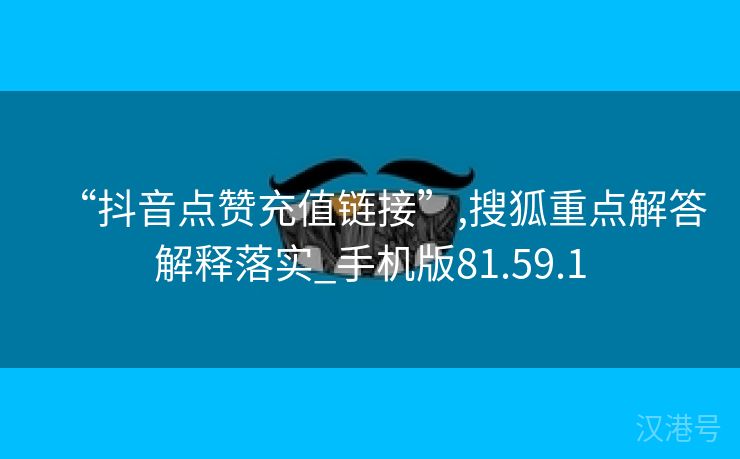 “抖音点赞充值链接”,搜狐重点解答解释落实_手机版81.59.1

汉港号